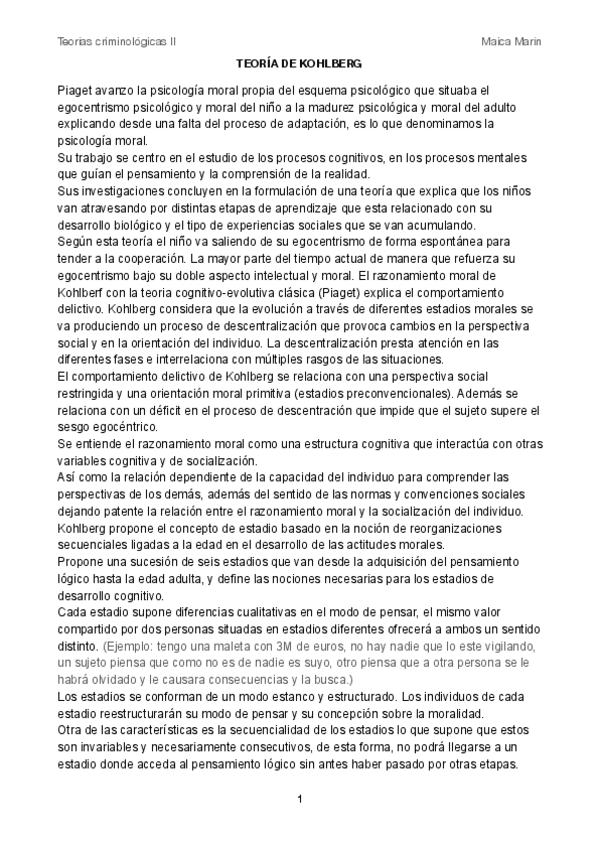 Teorias criminológicas II

Maica Marin

TEORÍA DE KOHLBERG

Piaget avanzo la psicología moral propia del esquema psicológico que situaba el egocentrismo psicológico y moral del niño a la madurez psicológica y moral del adulto explicando desde una falta del proceso de adaptación, es lo que denominamos la psicología moral.
Su trabajo se centro en el estudio de los procesos cognitivos, en los procesos mentales que guían el pensamiento y la comprensión de la realidad.
Sus investigaciones concluyen en la formulación de una teoría que explica que los niños van atravesando por distintas etapas de aprendizaje que esta relacionado con su desarrollo biológico y el tipo de experiencias sociales que se van acumulando.
Según esta teoría el niño va saliendo de su egocentrismo de forma espontánea para tender a la cooperación. La mayor parte del tiempo actual de manera que refuerza su egocentrismo bajo su doble aspecto intelectual y moral. El razonamiento moral de Kohlberf con la teoria cognitivo-evolutiva clásica (Piaget) explica el comportamiento delictivo. Kohlberg considera que la evolución a través de diferentes estadios morales se va produciendo un proceso de descentralización que provoca cambios en la perspectiva social y en la orientación del individuo. La descentralización presta atención en las diferentes fases e interrelaciona con múltiples rasgos de las situaciones.
El comportamiento delictivo de Kohlberg se relaciona con una perspectiva social restringida y una orientación moral primitiva (estadios preconvencionales). Además se relaciona con un déficit en el proceso de descentración que impide que el sujeto supere el sesgo egocéntrico.
Se entiende el razonamiento moral como una estructura cognitiva que interactúa con otras variables cognitiva y de socialización.
Así como la relación dependiente de la capacidad del individuo para comprender las perspectivas de los demás, además del sentido de las normas y convenciones sociales dejando patente la relación entre el razonamiento moral y la socialización del individuo.
Kohlberg propone el concepto de estadio basado en la noción de reorganizaciones secuenciales ligadas a la edad en el desarrollo de las actitudes morales.
Propone una sucesión de seis estadios que van desde la adquisición del pensamiento lógico hasta la edad adulta, y define las nociones necesarias para los estadios de desarrollo cognitivo.
Cada estadio supone diferencias cualitativas en el modo de pensar, el mismo valor compartido por dos personas situadas en estadios diferentes ofrecerá a ambos un sentido distinto. (Ejemplo: tengo una maleta con 3M de euros, no hay nadie que lo este vigilando, un sujeto piensa que como no es de nadie es suyo, otro piensa que a otra persona se le habrá olvidado y le causara consecuencias y la busca.)
Los estadios se conforman de un modo estanco y estructurado. Los individuos de cada estadio reestructurarán su modo de pensar y su concepción sobre la moralidad.
Otra de las características es la secuencialidad de los estadios lo que supone que estos son invariables y necesariamente consecutivos, de esta forma, no podrá llegarse a un estadio donde acceda al pensamiento lógico sin antes haber pasado por otras etapas.

1